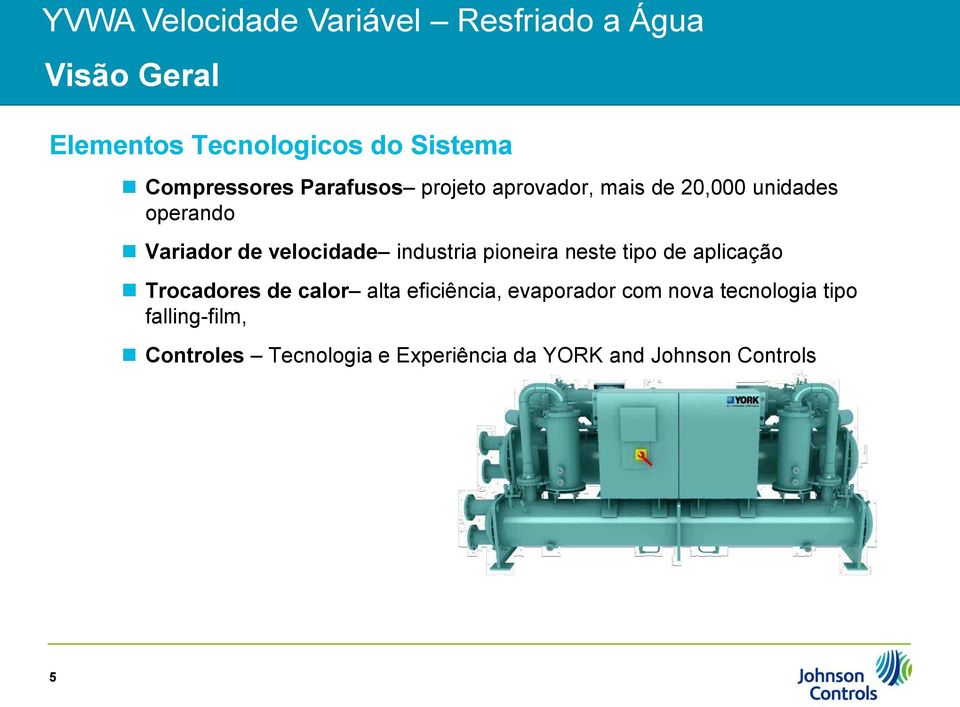 YVWA Velocidade Variável – Resfriado a Água
Visão Geral

Elementos Tecnologicos do Sistema

Compressores Parafusos– projeto aprovador, mais de 20,000 unidades operando

Variador de velocidade– industria pioneira neste tipo de aplicação

Trocadores de calor– alta eficiência, evaporador com nova tecnologia tipo falling-film,

Controles – Tecnologia e Experiência da YORK and Johnson Controls

YORK

5

Johnson Controls